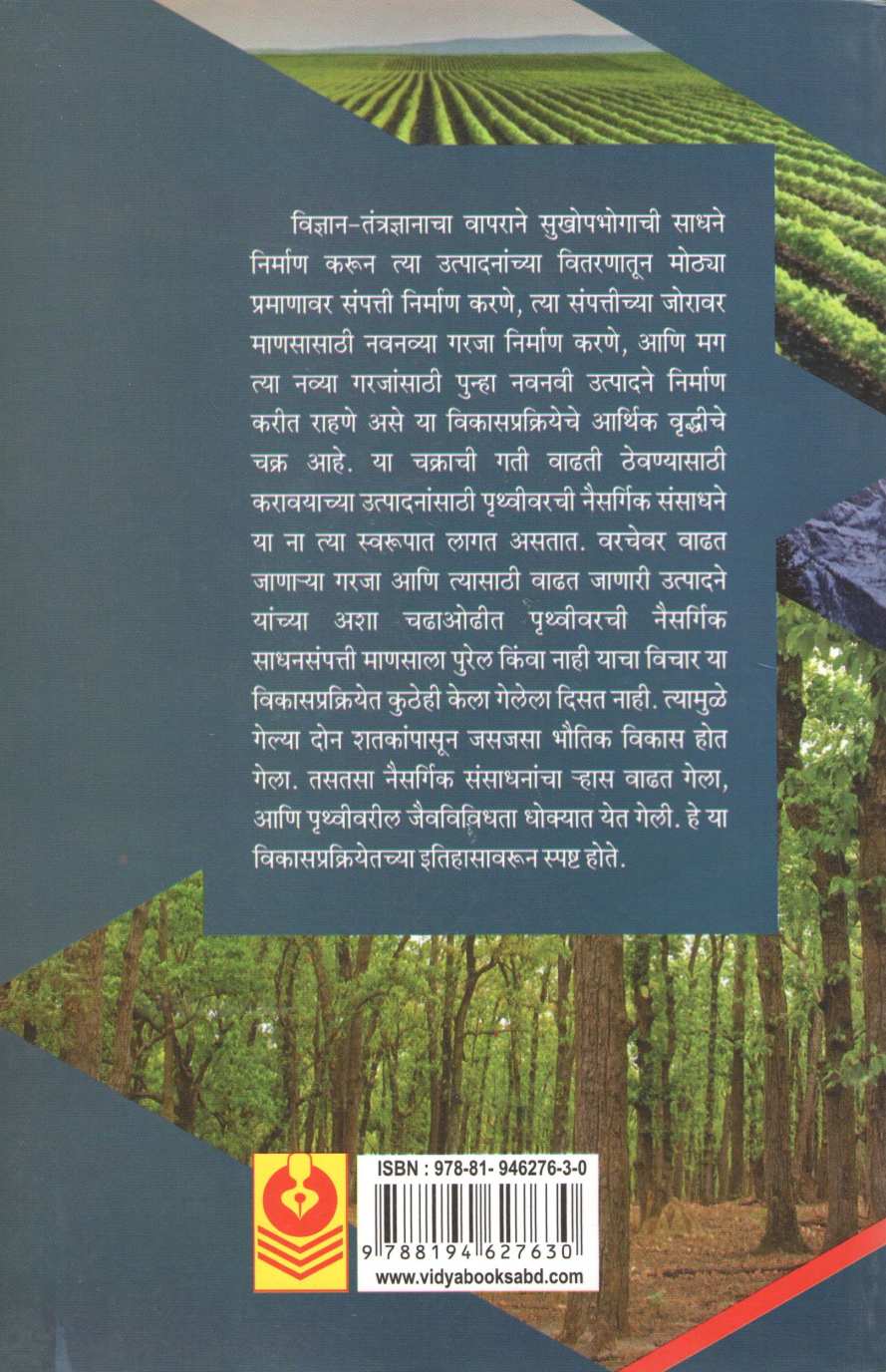 विज्ञान-तंत्रज्ञानाचा वापराने सुखोपभोगाची साधने निर्माण करून त्या उत्पादनांच्या वितरणातून मोठ्या प्रमाणावर संपत्ती निर्माण करणे, त्या संपत्तीच्या जोरावर माणसासाठी नवनव्या गरजा निर्माण करणे, आणि मग त्या नव्या गरजांसाठी पुन्हा नवनवी उत्पादने निर्माण करीत राहणे असे या विकासप्रक्रियेचे आर्थिक वृद्धीचे चक्र आहे. या चक्राची गती वाढती ठेवण्यासाठी करावयाच्या उत्पादनांसाठी पृथ्वीवरची नैसर्गिक संसाधने या ना त्या स्वरूपात लागत असतात. वरचेवर वाढत जाणाऱ्या गरजा आणि त्यासाठी वाढत जाणारी उत्पादने यांच्या अशा चढाओढीत पृथ्वीवरची नैसर्गिक साधनसंपत्ती माणसाला पुरेल किंवा नाही याचा विचार या विकासप्रक्रियेत कुठेही केला गेलेला दिसत नाही. त्यामुळे गेल्या दोन शतकांपासून जसजसा भौतिक विकास होत गेला. तसतसा नैसर्गिक संसाधनांचा ऱ्हास वाढत गेला, आणि पृथ्वीवरील जैवविविधता धोक्यात येत गेली. हे या विकासप्रक्रियेतच्या इतिहासावरून स्पष्ट होते.

ISBN : 978-81- 946276-3-0
9 788194 627630
www.vidyabooksabd.com